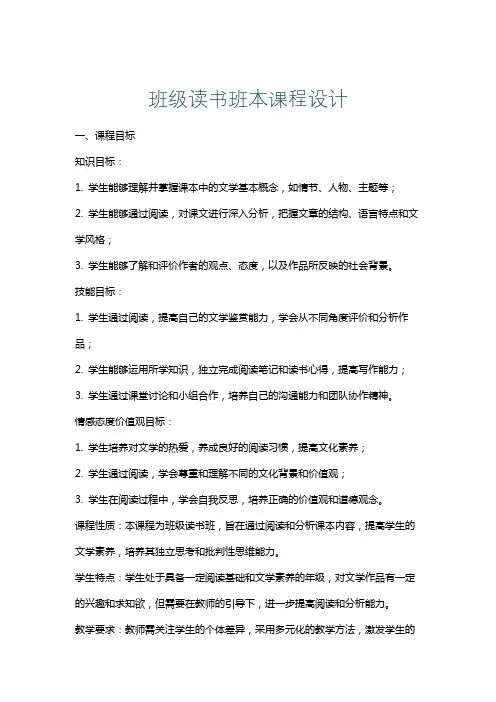 班级读书班本课程设计

一、课程目标

知识目标：

1. 学生能够理解并掌握课本中的文学基本概念，如情节、人物、主题等；

2. 学生能够通过阅读，对课文进行深入分析，把握文章的结构、语言特点和文学风格；

3. 学生能够了解和评价作者的观点、态度，以及作品所反映的社会背景。

技能目标：

1. 学生通过阅读，提高自己的文学鉴赏能力，学会从不同角度评价和分析作品；

2. 学生能够运用所学知识，独立完成阅读笔记和读书心得，提高写作能力；

3. 学生通过课堂讨论和小组合作，培养自己的沟通能力和团队协作精神。

情感态度价值观目标：

1. 学生培养对文学的热爱，养成良好的阅读习惯，提高文化素养；

2. 学生通过阅读，学会尊重和理解不同的文化背景和价值观；

3. 学生在阅读过程中，学会自我反思，培养正确的价值观和道德观念。

课程性质：本课程为班级读书班，旨在通过阅读和分析课本内容，提高学生的文学素养，培养其独立思考和批判性思维能力。

学生特点：学生处于具备一定阅读基础和文学素养的年级，对文学作品有一定的兴趣和求知欲，但需要在教师的引导下，进一步提高阅读和分析能力。

教学要求：教师需关注学生的个体差异，采用多元化的教学方法，激发学生的